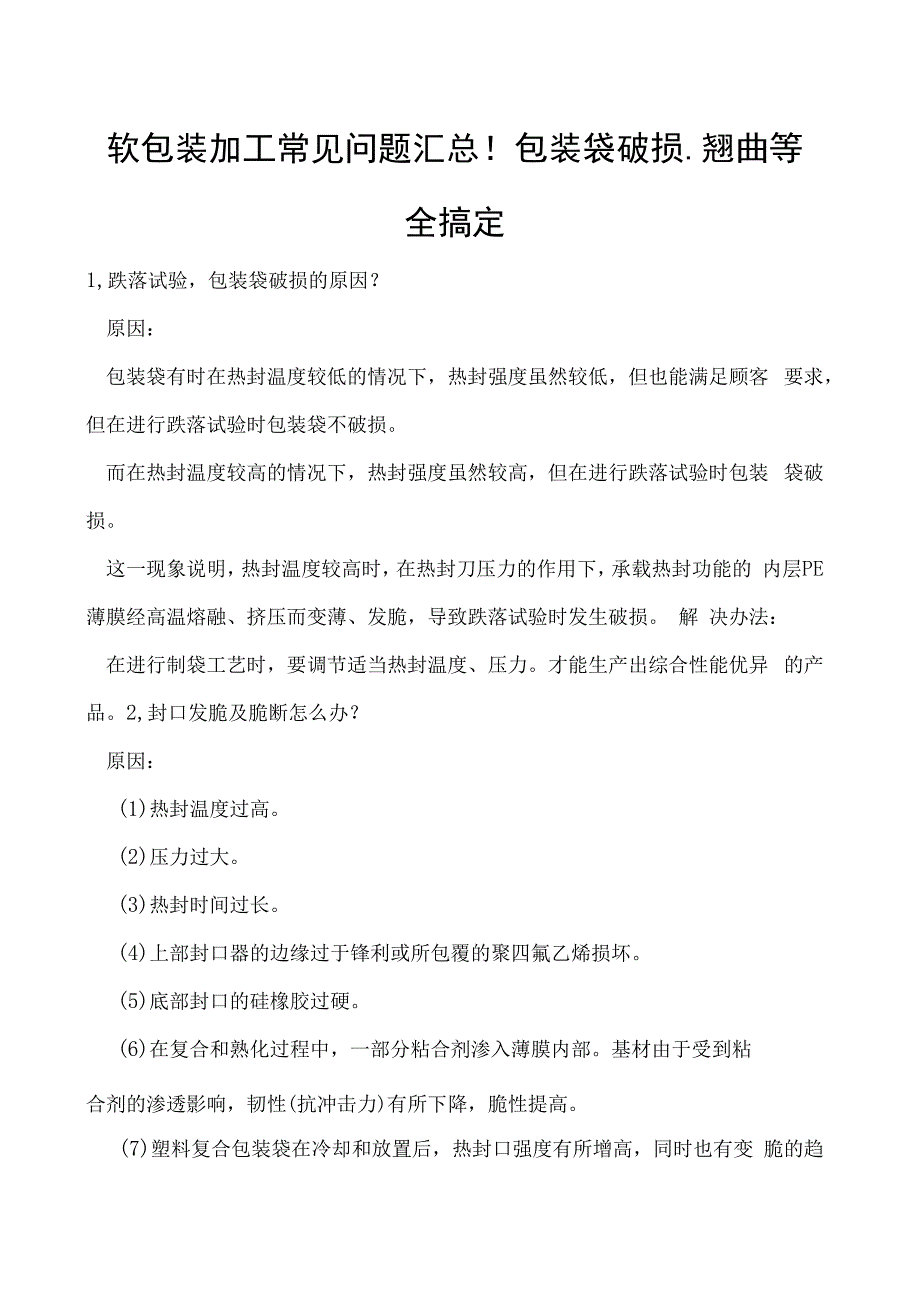 软包装加工常见问题汇总！包装袋破损.翘曲等全搞定

1,跌落试验，包装袋破损的原因？

原因：

包装袋有时在热封温度较低的情况下，热封强度虽然较低，但也能满足顾客 要求，但在进行跌落试验时包装袋不破损。

而在热封温度较高的情况下，热封强度虽然较高，但在进行跌落试验时包装 袋破损。

这一现象说明，热封温度较高时，在热封刀压力的作用下，承载热封功能的 内层PE薄膜经高温熔融、挤压而变薄、发脆，导致跌落试验时发生破损。 解 决办法：

在进行制袋工艺时，要调节适当热封温度、压力。才能生产出综合性能优异 的产品。2,封口发脆及脆断怎么办？

原因：

(1)热封温度过高。

(2)压力过大。

(3)热封时间过长。

(4)上部封口器的边缘过于锋利或所包覆的聚四氟乙烯损坏。

(5)底部封口的硅橡胶过硬。

(6)在复合和熟化过程中，一部分粘合剂渗入薄膜内部。基材由于受到粘

合剂的渗透影响，韧性(抗冲击力)有所下降，脆性提高。

(7)塑料复合包装袋在冷却和放置后，热封口强度有所增高，同时也有变 脆的趋